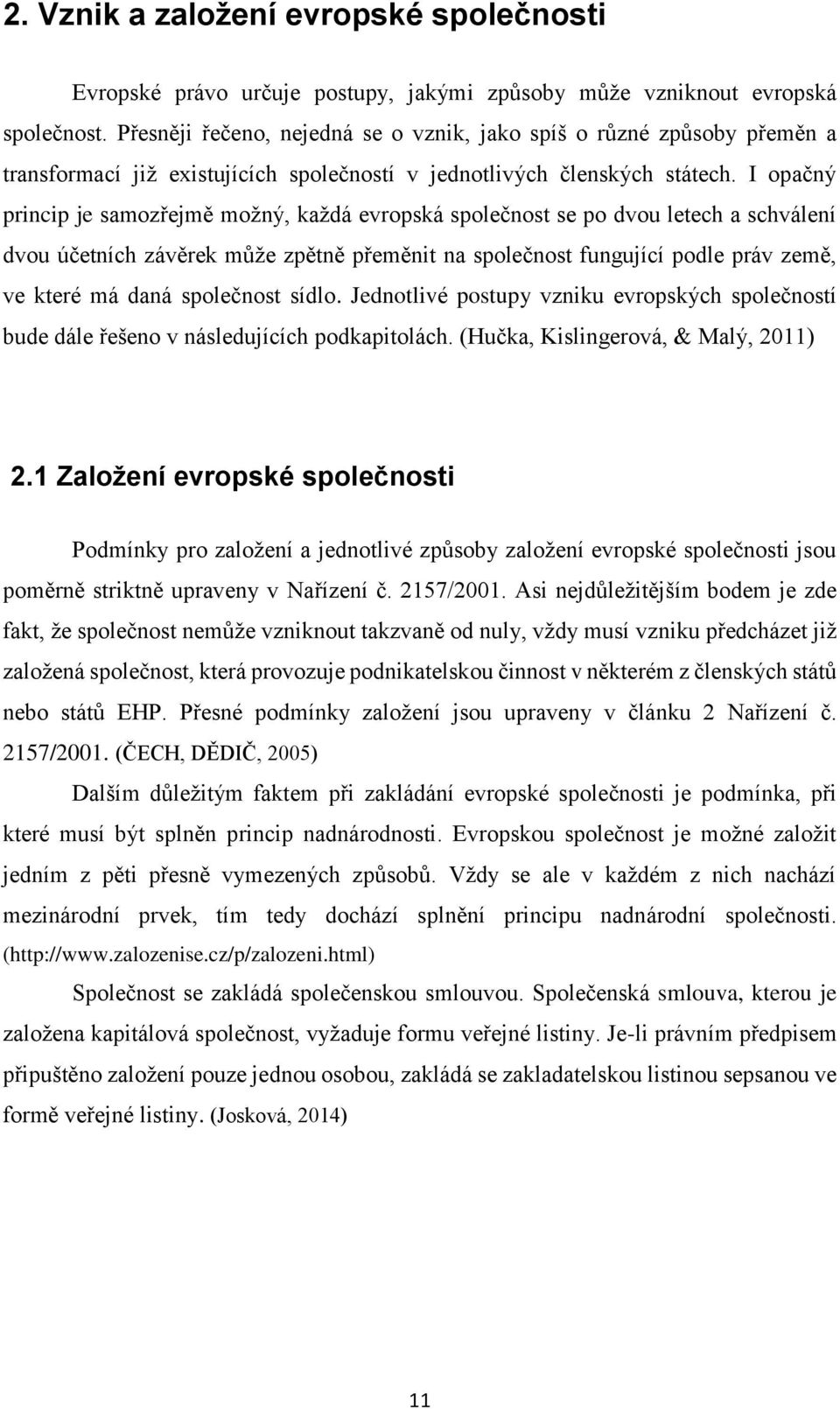 2. Vznik a založení evropské společnosti

Evropské právo určuje postupy, jakými způsoby může vzniknout evropská společnost. Přesněji řečeno, nejedná se o vznik, jako spíš o různé způsoby přeměn a transformací již existujících společností v jednotlivých členských státech. I opačný princip je samozřejmě možný, každá evropská společnost se po dvou letech a schválení dvou účetních závěrek může zpětně přeměnit na společnost fungující podle práv země, ve které má daná společnost sídlo. Jednotlivé postupy vzniku evropských společností bude dále řešeno v následujících podkapitolách. (Hučka, Kislingerová, & Malý, 2011)

2.1 Založení evropské společnosti

Podmínky pro založení a jednotlivé způsoby založení evropské společnosti jsou poměrně striktně upraveny v Nařízení č. 2157/2001. Asi nejdůležitějším bodem je zde fakt, že společnost nemůže vzniknout takzvaně od nuly, vždy musí vzniku předcházet již založená společnost, která provozuje podnikatelskou činnost v některém z členských států nebo států EHP. Přesné podmínky založení jsou upraveny v článku 2 Nařízení č. 2157/2001. (ČECH, DĚDIČ, 2005)

Dalším důležitým faktem při zakládání evropské společnosti je podmínka, při které musí být splněn princip nadnárodnosti. Evropskou společnost je možné založit jedním z pěti přesně vymezených způsobů. Vždy se ale v každém z nich nachází mezinárodní prvek, tím tedy dochází splnění principu nadnárodní společnosti. (http://www.zalozenise.cz/p/zalozeni.html)

Společnost se zakládá společenskou smlouvou. Společenská smlouva, kterou je založena kapitálová společnost, vyžaduje formu veřejné listiny. Je-li právním předpisem připuštěno založení pouze jednou osobou, zakládá se zakladatelskou listinou sepsanou ve formě veřejné listiny. (Josková, 2014)

11